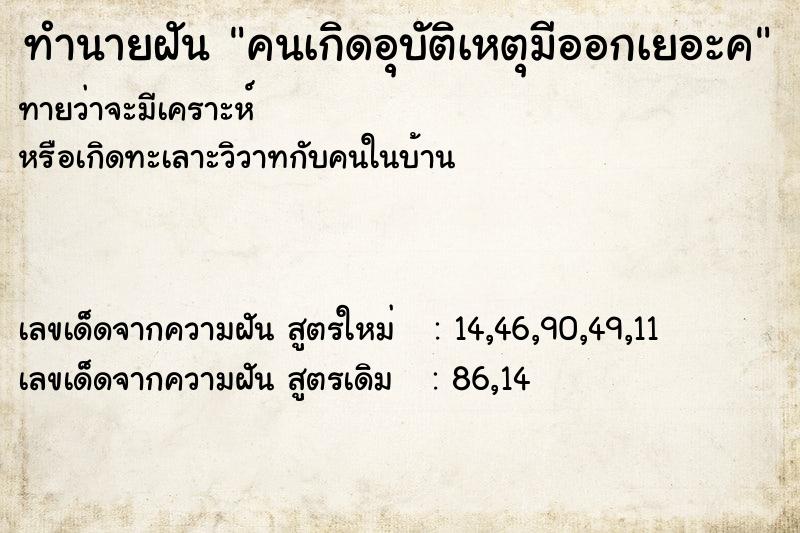 ทำนายฝัน "คนเกิดอุบัติเหตุมีออกเยอะค"

ทายว่าจะมีเคราะห์
หรือเกิดทะเลาะวิวาทกับคนในบ้าน

เลขเด็ดจากความฝัน สูตรใหม่ : 14,46,90,49,11
เลขเด็ดจากความฝัน สูตรเดิม : 86,14